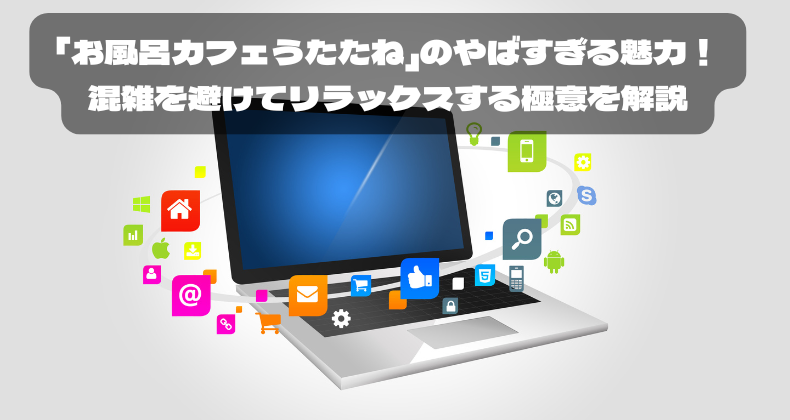 「お風呂カフェうたたね」のやばすぎる魅力！
混雑を避けてリラックスする極意を解説